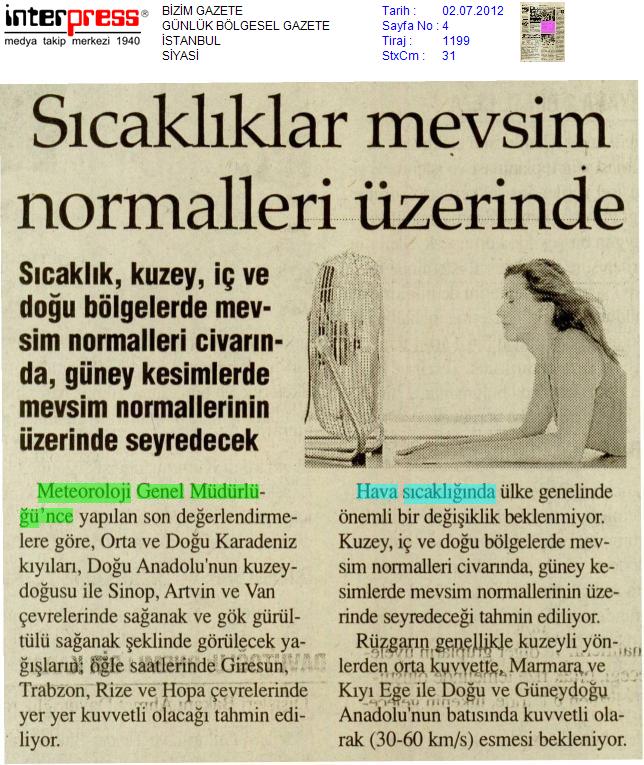 interpress®
medya takip merkezi 1940

BİZİM GAZETE
GÜNLÜK BÖLGESEL GAZETE
İSTANBUL
SİYASİ

Tarih : 02.07.2012
Sayfa No : 4
Tiraj : 1199
StxCm : 31

Sıcaklıklar mevsim normalleri üzerinde

Sıcaklık, kuzey, iç ve doğu bölgelerde mevsim normalleri civarında, güney kesimlerde mevsim normallerinin üzerinde seyredecek

Meteoroloji Genel Müdürlüğü'nce yapılan son değerlendirmelere göre, Orta ve Doğu Karadeniz kıyıları, Doğu Anadolu'nun kuzeydoğusu ile Sinop, Artvin ve Van çevrelerinde sağanak ve gök gürültülü sağanak şeklinde görülecek yağışların, öğle saatlerinde Giresun, Trabzon, Rize ve Hopa çevrelerinde yer yer kuvvetli olacağı tahmin ediliyor.

Hava sıcaklığında ülke genelinde önemli bir değişiklik beklenmiyor. Kuzey, iç ve doğu bölgelerde mevsim normalleri civarında, güney kesimlerde mevsim normallerinin üzerinde seyredeceği tahmin ediliyor.

Rüzgarın genellikle kuzeyli yönlerden orta kuvvette, Marmara ve Kıyı Ege ile Doğu ve Güneydoğu Anadolu'nun batısında kuvvetli olarak (30-60 km/s) esmesi bekleniyor.